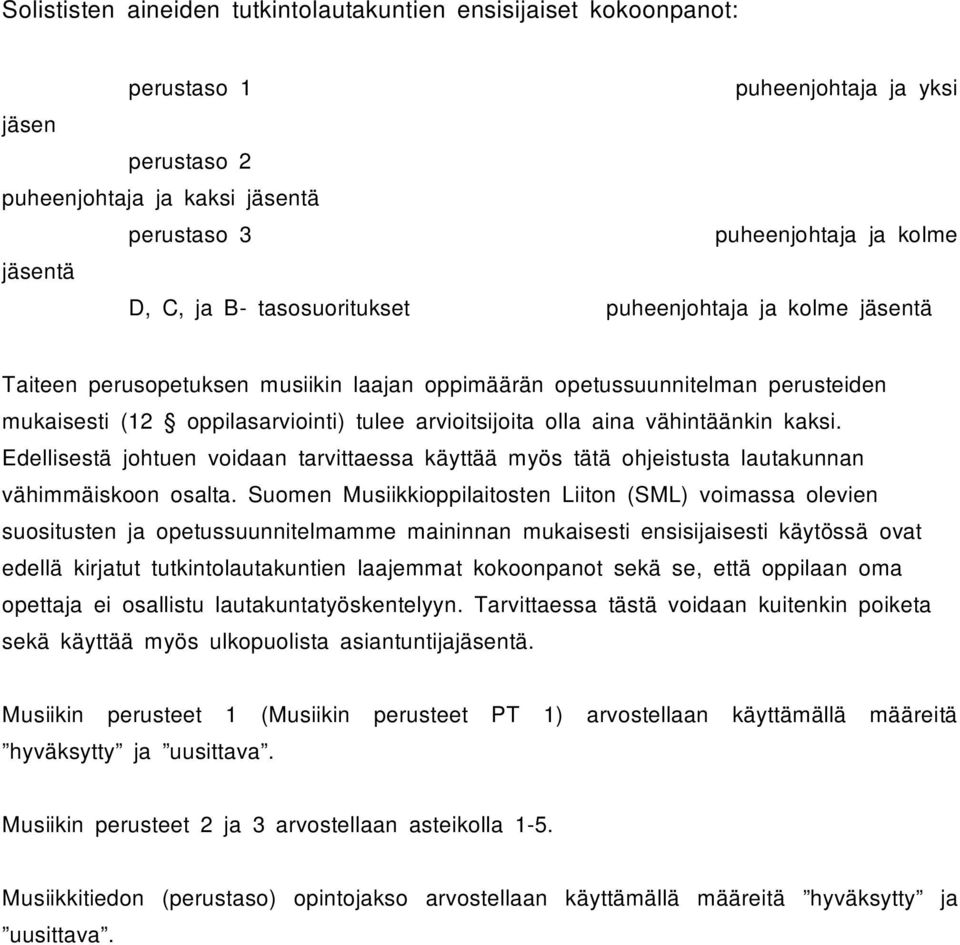 Solististen aineiden tutkintolautakuntien ensisijaiset kokoonpanot:

perustaso 1 puheenjohtaja ja yksi jäsen

perustaso 2 puheenjohtaja ja kaksi jäsentä

perustaso 3 puheenjohtaja ja kolme jäsentä

D, C, ja B- tasosuoritukset puheenjohtaja ja kolme jäsentä

Taiteen perusopetuksen musiikin laajan oppimäärän opetussuunnitelman perusteiden mukaisesti (12 § oppilasarviointi) tulee arvioitsijoita olla aina vähintäänkin kaksi. Edellisestä johtuen voidaan tarvittaessa käyttää myös tätä ohjeistusta lautakunnan vähimmäiskoon osalta. Suomen Musiikkioppilaitosten Liiton (SML) voimassa olevien suositusten ja opetussuunnitelmamme maininnan mukaisesti ensisijaisesti käytössä ovat edellä kirjatut tutkintolautakuntien laajemmat kokoonpanot sekä se, että oppilaan oma opettaja ei osallistu lautakuntatyöskentelyyn. Tarvittaessa tästä voidaan kuitenkin poiketa sekä käyttää myös ulkopuolista asiantuntijajäsentä.

Musiikin perusteet 1 (Musiikin perusteet PT 1) arvostellaan käyttämällä määreitä ”hyväksytty” ja ”uusittava”.

Musiikin perusteet 2 ja 3 arvostellaan asteikolla 1-5.

Musiikkitiedon (perustaso) opintojakso arvostellaan käyttämällä määreitä ”hyväksytty” ja ”uusittava”.